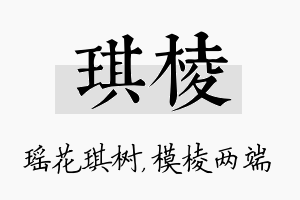 琪棱

瑶花琪树,模棱两端